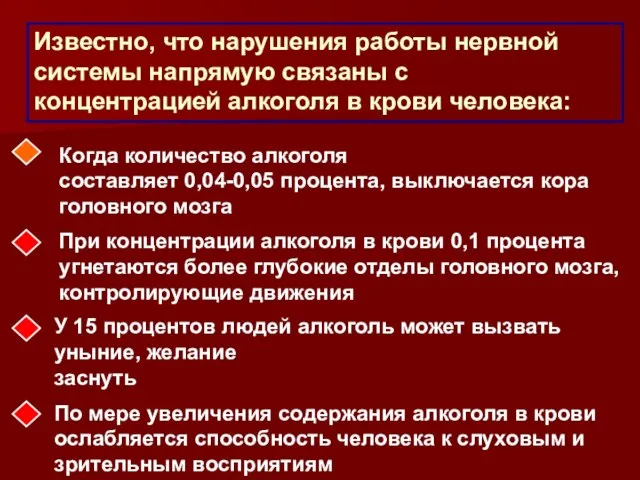 Известно, что нарушения работы нервной системы напрямую связаны с концентрацией алкоголя в крови человека:

Когда количество алкоголя составляет 0,04-0,05 процента, выключается кора головного мозга

При концентрации алкоголя в крови 0,1 процента угнетаются более глубокие отделы головного мозга, контролирующие движения

У 15 процентов людей алкоголь может вызвать уныние, желание заснуть

По мере увеличения содержания алкоголя в крови ослабляется способность человека к слуховым и зрительным восприятиям